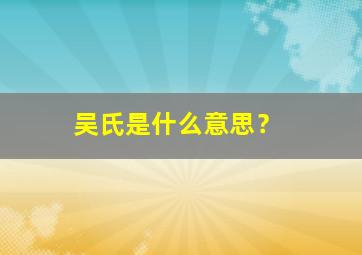 吴氏是什么意思？